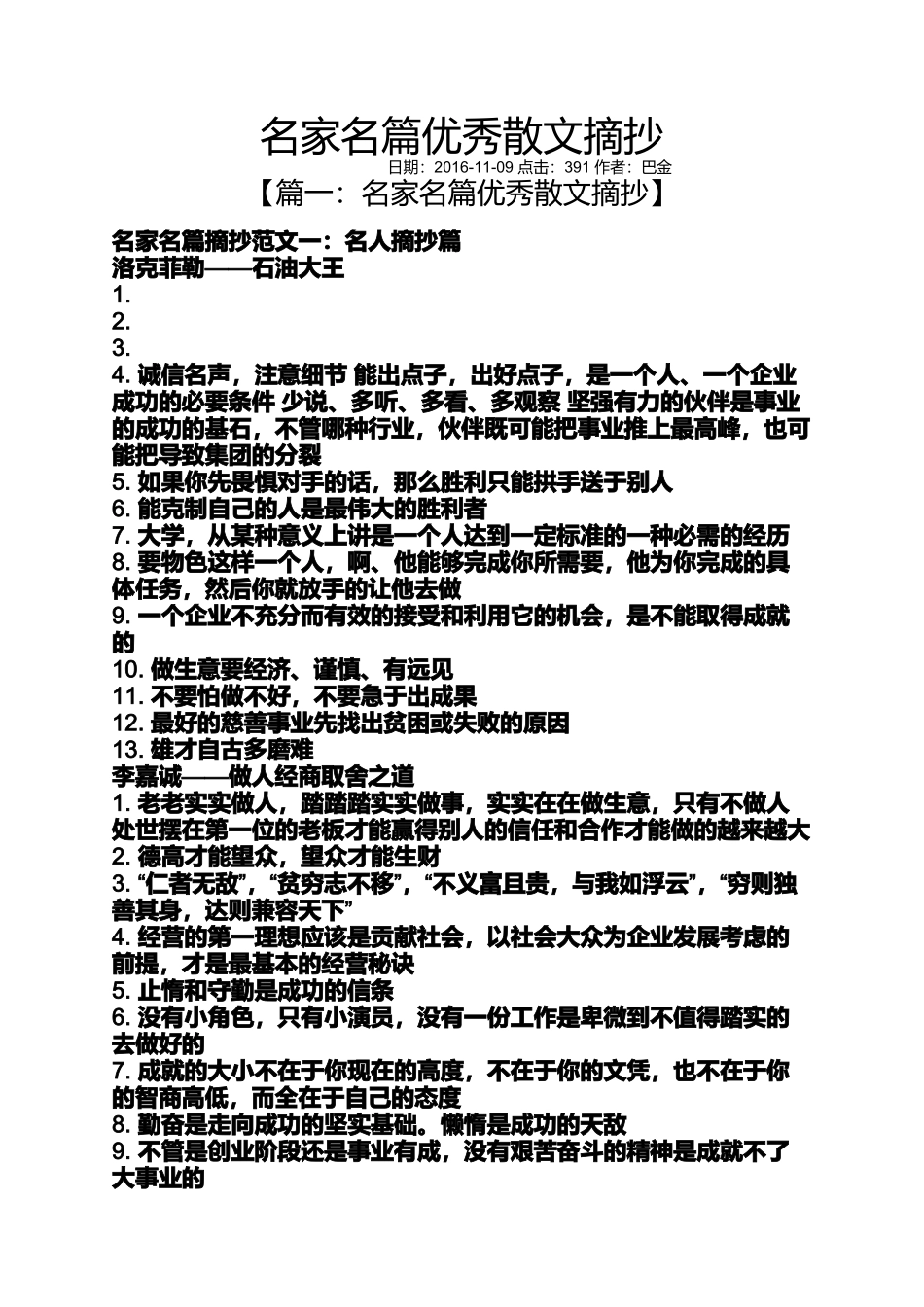 名家名篇优秀散文摘抄

日期：2016-11-09 点击：391 作者：巴金

【篇一：名家名篇优秀散文摘抄】

名家名篇摘抄范文一：名人摘抄篇
洛克菲勒——石油大王
1.
2.
3.
4. 诚信名声，注意细节 能出点子，出好点子，是一个人、一个企业成功的必要条件 少说、多听、多看、多观察 坚强有力的伙伴是事业的成功的基石，不管哪种行业，伙伴既可能把事业推上最高峰，也可能把导致集团的分裂
5. 如果你先畏惧对手的话，那么胜利只能拱手送于别人
6. 能克制自己的人是最伟大的胜利者
7. 大学，从某种意义上讲是一个人达到一定标准的一种必需的经历
8. 要物色这样一个人，啊、他能够完成你所需要，他为你完成的具体任务，然后你就放手的让他去做
9. 一个企业不充分而有效的接受和利用它的机会，是不能取得成就的
10. 做生意要经济、谨慎、有远见
11. 不要怕做不好，不要急于出成果
12. 最好的慈善事业先找出贫困或失败的原因
13. 雄才自古多磨难
李嘉诚——做人经商取舍之道
1. 老老实实做人，踏踏踏实实做事，实实在在做生意，只有不做人处世摆在第一位的老板才能赢得别人的信任和合作才能做的越来越大
2. 德高才能望众，望众才能生财
3. “仁者无敌”，“贫穷志不移”，“不义富且贵，与我如浮云”，“穷则独善其身，达则兼容天下”
4. 经营的第一理想应该是贡献社会，以社会大众为企业发展考虑的前提，才是最基本的经营秘诀
5. 止惰和守勤是成功的信条
6. 没有小角色，只有小演员，没有一份工作是卑微到不值得踏实的去做好的
7. 成就的大小不在于你现在的高度，不在于你的文凭，也不在于你的智商高低，而全在于自己的态度
8. 勤奋是走向成功的坚实基础。懒惰是成功的天敌
9. 不管是创业阶段还是事业有成，没有艰苦奋斗的精神是成就不了大事业的